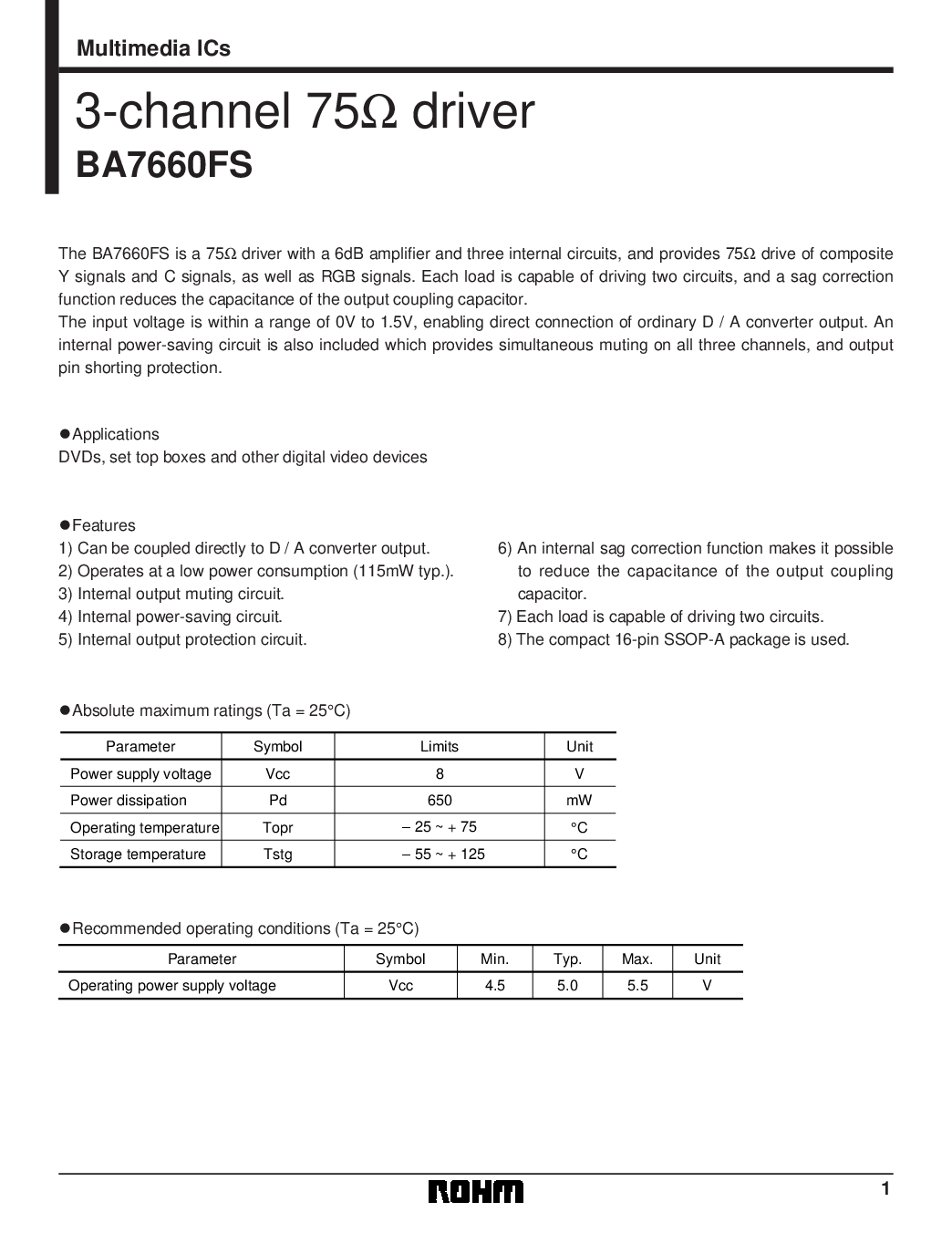 Multimedia ICs

3-channel 75Ω driver
BA7660FS

The BA7660FS is a 75Ω driver with a 6dB amplifier and three internal circuits, and provides 75Ω drive of composite Y signals and C signals, as well as RGB signals. Each load is capable of driving two circuits, and a sag correction function reduces the capacitance of the output coupling capacitor.
The input voltage is within a range of 0V to 1.5V, enabling direct connection of ordinary D / A converter output. An internal power-saving circuit is also included which provides simultaneous muting on all three channels, and output pin shorting protection.

●Applications
DVDs, set top boxes and other digital video devices

●Features
1) Can be coupled directly to D / A converter output.
2) Operates at a low power consumption (115mW typ.).
3) Internal output muting circuit.
4) Internal power-saving circuit.
5) Internal output protection circuit.
6) An internal sag correction function makes it possible to reduce the capacitance of the output coupling capacitor.
7) Each load is capable of driving two circuits.
8) The compact 16-pin SSOP-A package is used.

●Absolute maximum ratings (Ta = 25°C)

| Parameter | Symbol | Limits | Unit |
|---|---|---|---|
| Power supply voltage | Vcc | 8 | V |
| Power dissipation | Pd | 650 | mW |
| Operating temperature | Topr | – 25 ~ + 75 | °C |
| Storage temperature | Tstg | – 55 ~ + 125 | °C |

●Recommended operating conditions (Ta = 25°C)

| Parameter | Symbol | Min. | Typ. | Max. | Unit |
|---|---|---|---|---|---|
| Operating power supply voltage | Vcc | 4.5 | 5.0 | 5.5 | V |

ROHM
1